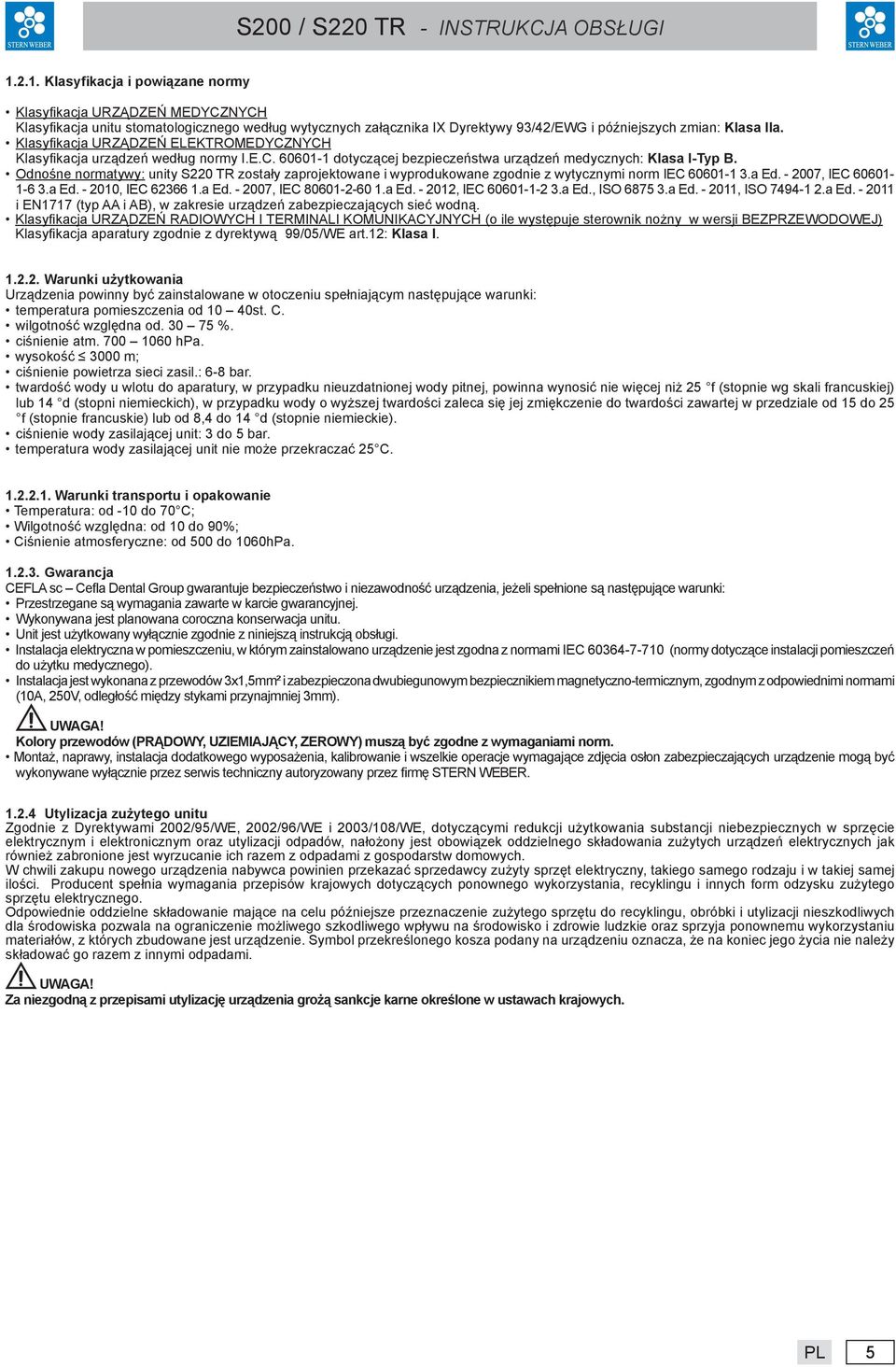 STERN WEBER

S200 / S220 TR - INSTRUKCJA OBSŁUGI

STERN WEBER

1.2.1. Klasyfikacja i powiązane normy

• Klasyfikacja URZĄDZEŃ MEDYCZNYCH
Klasyfikacja unitu stomatologicznego według wytycznych załącznika IX Dyrektywy 93/42/EWG i późniejszych zmian: Klasa IIa.
• Klasyfikacja URZĄDZEŃ ELEKTROMEDYCZNYCH
Klasyfikacja urządzeń według normy I.E.C. 60601-1 dotyczącej bezpieczeństwa urządzeń medycznych: Klasa I-Typ B.
• Odnośne normatywy: unity S220 TR zostały zaprojektowane i wyprodukowane zgodnie z wytycznymi norm IEC 60601-1 3.a Ed. - 2007, IEC 60601-1-6 3.a Ed. - 2010, IEC 62366 1.a Ed. - 2007, IEC 80601-2-60 1.a Ed. - 2012, IEC 60601-1-2 3.a Ed., ISO 6875 3.a Ed. - 2011, ISO 7494-1 2.a Ed. - 2011 i EN1717 (typ AA i AB), w zakresie urządzeń zabezpieczających sieć wodną.
• Klasyfikacja URZĄDZEŃ RADIOWYCH I TERMINALI KOMUNIKACYJNYCH (o ile występuje sterownik nożny w wersji BEZPRZEWODOWEJ)
Klasyfikacja aparatury zgodnie z dyrektywą 99/05/WE art.12: Klasa I.

1.2.2. Warunki użytkowania
Urządzenia powinny być zainstalowane w otoczeniu spełniającym następujące warunki:
• temperatura pomieszczenia od 10 – 40st. C.
• wilgotność względna od. 30 – 75 %.
• ciśnienie atm. 700 – 1060 hPa.
• wysokość ≤ 3000 m;
• ciśnienie powietrza sieci zasil.: 6-8 bar.
• twardość wody u wlotu do aparatury, w przypadku nieuzdatnionej wody pitnej, powinna wynosić nie więcej niż 25 °f (stopnie wg skali francuskiej) lub 14 °d (stopni niemieckich), w przypadku wody o wyższej twardości zaleca się jej zmiękczenie do twardości zawartej w przedziale od 15 do 25 °f (stopnie francuskie) lub od 8,4 do 14 °d (stopnie niemieckie).
• ciśnienie wody zasilającej unit: 3 do 5 bar.
• temperatura wody zasilającej unit nie może przekraczać 25°C.

1.2.2.1. Warunki transportu i opakowanie
• Temperatura: od -10 do 70°C;
• Wilgotność względna: od 10 do 90%;
• Ciśnienie atmosferyczne: od 500 do 1060hPa.

1.2.3. Gwarancja
CEFLA sc – Cefla Dental Group gwarantuje bezpieczeństwo i niezawodność urządzenia, jeżeli spełnione są następujące warunki:
• Przestrzegane są wymagania zawarte w karcie gwarancyjnej.
• Wykonywana jest planowana coroczna konserwacja unitu.
• Unit jest użytkowany wyłącznie zgodnie z niniejszą instrukcją obsługi.
• Instalacja elektryczna w pomieszczeniu, w którym zainstalowano urządzenie jest zgodna z normami IEC 60364-7-710 (normy dotyczące instalacji pomieszczeń do użytku medycznego).
• Instalacja jest wykonana z przewodów 3x1,5mm² i zabezpieczona dwubiegunowym bezpiecznikiem magnetyczno-termicznym, zgodnym z odpowiednimi normami (10A, 250V, odległość między stykami przynajmniej 3mm).

UWAGA!
Kolory przewodów (PRĄDOWY, UZIEMIAJĄCY, ZEROWY) muszą być zgodne z wymaganiami norm.
• Montaż, naprawy, instalacja dodatkowego wyposażenia, kalibrowanie i wszelkie operacje wymagające zdjęcia osłon zabezpieczających urządzenie mogą być wykonywane wyłącznie przez serwis techniczny autoryzowany przez firmę STERN WEBER.

1.2.4 Utylizacja zużytego unitu
Zgodnie z Dyrektywami 2002/95/WE, 2002/96/WE i 2003/108/WE, dotyczącymi redukcji użytkowania substancji niebezpiecznych w sprzęcie elektrycznym i elektronicznym oraz utylizacji odpadów, nałożony jest obowiązek oddzielnego składowania zużytych urządzeń elektrycznych jak również zabronione jest wyrzucanie ich razem z odpadami z gospodarstw domowych.
W chwili zakupu nowego urządzenia nabywca powinien przekazać sprzedawcy zużyty sprzęt elektryczny, takiego samego rodzaju i w takiej samej ilości. Producent spełnia wymagania przepisów krajowych dotyczących ponownego wykorzystania, recyklingu i innych form odzysku zużytego sprzętu elektrycznego.
Odpowiednie oddzielne składowanie mające na celu późniejsze przeznaczenie zużytego sprzętu do recyklingu, obróbki i utylizacji nieszkodliwych dla środowiska pozwala na ograniczenie możliwego szkodliwego wpływu na środowisko i zdrowie ludzkie oraz sprzyja ponownemu wykorzystaniu materiałów, z których zbudowane jest urządzenie. Symbol przekreślonego kosza podany na urządzeniu oznacza, że na koniec jego życia nie należy składować go razem z innymi odpadami.

UWAGA!
Za niezgodną z przepisami utylizację urządzenia grożą sankcje karne określone w ustawach krajowych.

PL 5